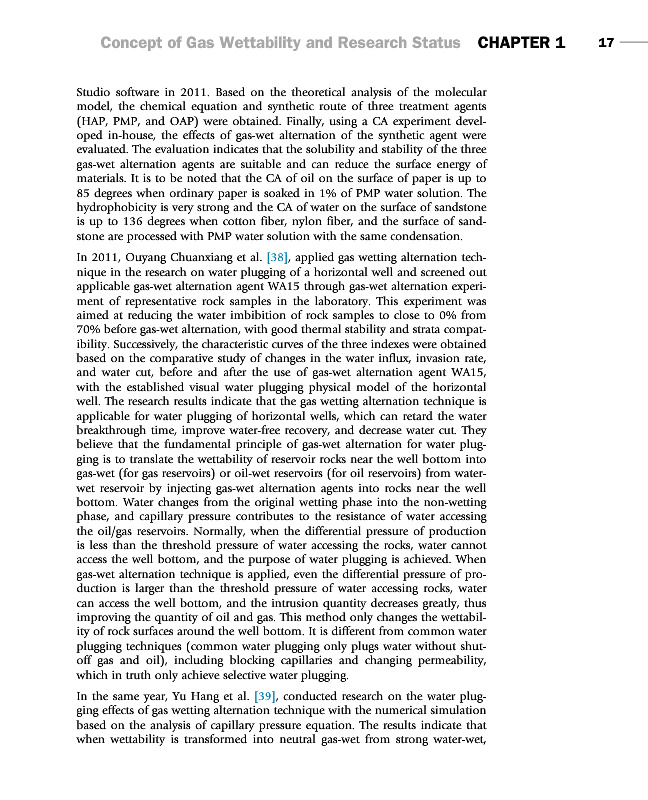 Concept of Gas Wettability and Research Status CHAPTER 1 17

Studio software in 2011. Based on the theoretical analysis of the molecular model, the chemical equation and synthetic route of three treatment agents (HAP, PMP, and OAP) were obtained. Finally, using a CA experiment developed in-house, the effects of gas-wet alternation of the synthetic agent were evaluated. The evaluation indicates that the solubility and stability of the three gas-wet alternation agents are suitable and can reduce the surface energy of materials. It is to be noted that the CA of oil on the surface of paper is up to 85 degrees when ordinary paper is soaked in 1% of PMP water solution. The hydrophobicity is very strong and the CA of water on the surface of sandstone is up to 136 degrees when cotton fiber, nylon fiber, and the surface of sandstone are processed with PMP water solution with the same condensation.

In 2011, Ouyang Chuanxiang et al. [38], applied gas wetting alternation technique in the research on water plugging of a horizontal well and screened out applicable gas-wet alternation agent WA15 through gas-wet alternation experiment of representative rock samples in the laboratory. This experiment was aimed at reducing the water imbibition of rock samples to close to 0% from 70% before gas-wet alternation, with good thermal stability and strata compatibility. Successively, the characteristic curves of the three indexes were obtained based on the comparative study of changes in the water influx, invasion rate, and water cut, before and after the use of gas-wet alternation agent WA15, with the established visual water plugging physical model of the horizontal well. The research results indicate that the gas wetting alternation technique is applicable for water plugging of horizontal wells, which can retard the water breakthrough time, improve water-free recovery, and decrease water cut. They believe that the fundamental principle of gas-wet alternation for water plugging is to translate the wettability of reservoir rocks near the well bottom into gas-wet (for gas reservoirs) or oil-wet reservoirs (for oil reservoirs) from water-wet reservoir by injecting gas-wet alternation agents into rocks near the well bottom. Water changes from the original wetting phase into the non-wetting phase, and capillary pressure contributes to the resistance of water accessing the oil/gas reservoirs. Normally, when the differential pressure of production is less than the threshold pressure of water accessing the rocks, water cannot access the well bottom, and the purpose of water plugging is achieved. When gas-wet alternation technique is applied, even the differential pressure of production is larger than the threshold pressure of water accessing rocks, water can access the well bottom, and the intrusion quantity decreases greatly, thus improving the quantity of oil and gas. This method only changes the wettability of rock surfaces around the well bottom. It is different from common water plugging techniques (common water plugging only plugs water without shut-off gas and oil), including blocking capillaries and changing permeability, which in truth only achieve selective water plugging.

In the same year, Yu Hang et al. [39], conducted research on the water plugging effects of gas wetting alternation technique with the numerical simulation based on the analysis of capillary pressure equation. The results indicate that when wettability is transformed into neutral gas-wet from strong water-wet,